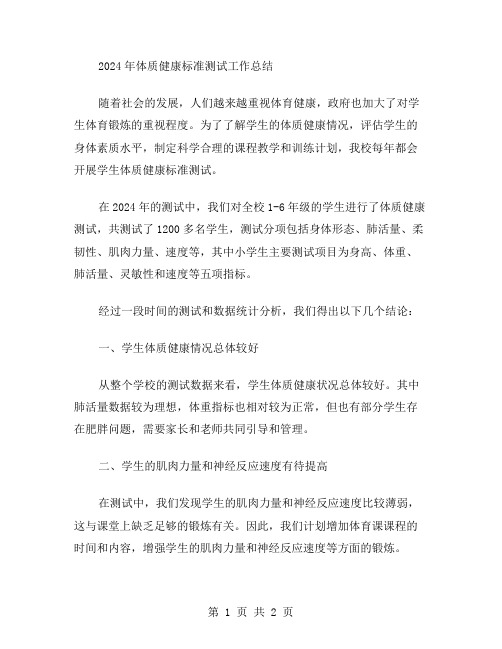 2024年体质健康标准测试工作总结

随着社会的发展，人们越来越重视体育健康，政府也加大了对学生体育锻炼的重视程度。为了了解学生的体质健康情况，评估学生的身体素质水平，制定科学合理的课程教学和训练计划，我校每年都会开展学生体质健康标准测试。

在2024年的测试中，我们对全校1-6年级的学生进行了体质健康测试，共测试了1200多名学生，测试分项包括身体形态、肺活量、柔韧性、肌肉力量、速度等，其中小学生主要测试项目为身高、体重、肺活量、灵敏性和速度等五项指标。

经过一段时间的测试和数据统计分析，我们得出以下几个结论：

一、学生体质健康情况总体较好

从整个学校的测试数据来看，学生体质健康状况总体较好。其中肺活量数据较为理想，体重指标也相对较为正常，但也有部分学生存在肥胖问题，需要家长和老师共同引导和管理。

二、学生的肌肉力量和神经反应速度有待提高

在测试中，我们发现学生的肌肉力量和神经反应速度比较薄弱，这与课堂上缺乏足够的锻炼有关。因此，我们计划增加体育课课程的时间和内容，增强学生的肌肉力量和神经反应速度等方面的锻炼。

第 1 页 共 2 页